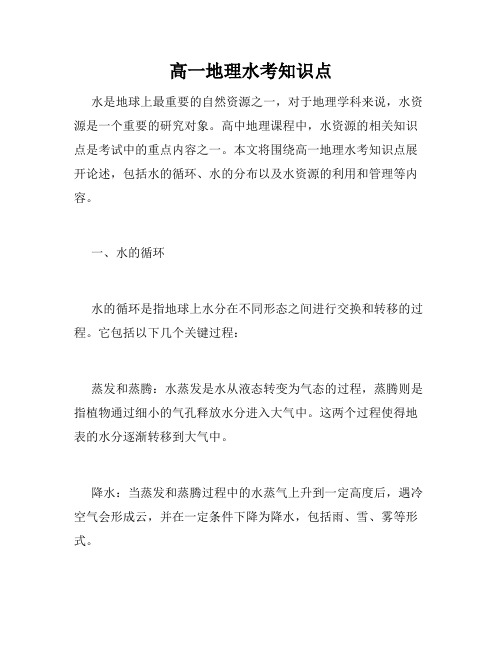 高一地理水考知识点

水是地球上最重要的自然资源之一，对于地理学科来说，水资源是一个重要的研究对象。高中地理课程中，水资源的相关知识点是考试中的重点内容之一。本文将围绕高一地理水考知识点展开论述，包括水的循环、水的分布以及水资源的利用和管理等内容。

一、水的循环

水的循环是指地球上水分在不同形态之间进行交换和转移的过程。它包括以下几个关键过程：

蒸发和蒸腾：水蒸发是水从液态转变为气态的过程，蒸腾则是指植物通过细小的气孔释放水分进入大气中。这两个过程使得地表的水分逐渐转移到大气中。

降水：当蒸发和蒸腾过程中的水蒸气上升到一定高度后，遇冷空气会形成云，并在一定条件下降为降水，包括雨、雪、雾等形式。